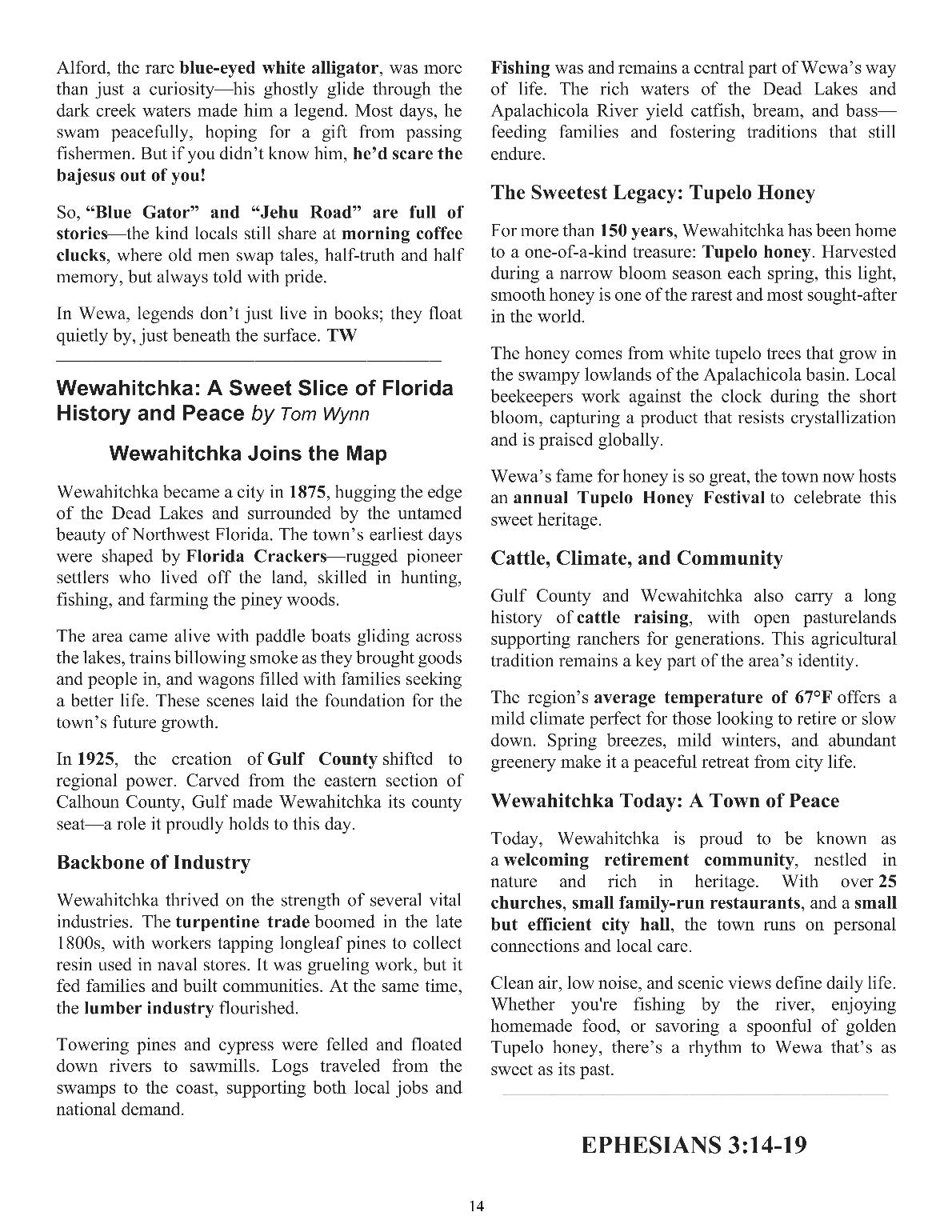 Alford, the rare blue-eyed white alligator, was more than just a curiosity—his ghostly glide through the dark creek waters made him a legend. Most days, he swam peacefully, hoping for a gift from passing fishermen. But if you didn't know him, he'd scare the bajesus out of you!

So, "Blue Gator" and "Jehu Road" are full of stories—the kind locals still share at morning coffee clucks, where old men swap tales, half-truth and half memory, but always told with pride.

In Wewa, legends don't just live in books; they float quietly by, just beneath the surface. TW

Wewahitchka: A Sweet Slice of Florida History and Peace by Tom Wynn

Wewahitchka Joins the Map

Wewahitchka became a city in 1875, hugging the edge of the Dead Lakes and surrounded by the untamed beauty of Northwest Florida. The town's earliest days were shaped by Florida Crackers—rugged pioneer settlers who lived off the land, skilled in hunting, fishing, and farming the piney woods.

The area came alive with paddle boats gliding across the lakes, trains billowing smoke as they brought goods and people in, and wagons filled with families seeking a better life. These scenes laid the foundation for the town's future growth.

In 1925, the creation of Gulf County shifted to regional power. Carved from the eastern section of Calhoun County, Gulf made Wewahitchka its county seat—a role it proudly holds to this day.

Backbone of Industry

Wewahitchka thrived on the strength of several vital industries. The turpentine trade boomed in the late 1800s, with workers tapping longleaf pines to collect resin used in naval stores. It was grueling work, but it fed families and built communities. At the same time, the lumber industry flourished.

Towering pines and cypress were felled and floated down rivers to sawmills. Logs traveled from the swamps to the coast, supporting both local jobs and national demand.

Fishing was and remains a central part of Wewa's way of life. The rich waters of the Dead Lakes and Apalachicola River yield catfish, bream, and bass—feeding families and fostering traditions that still endure.

The Sweetest Legacy: Tupelo Honey

For more than 150 years, Wewahitchka has been home to a one-of-a-kind treasure: Tupelo honey. Harvested during a narrow bloom season each spring, this light, smooth honey is one of the rarest and most sought-after in the world.

The honey comes from white tupelo trees that grow in the swampy lowlands of the Apalachicola basin. Local beekeepers work against the clock during the short bloom, capturing a product that resists crystallization and is praised globally.

Wewa's fame for honey is so great, the town now hosts an annual Tupelo Honey Festival to celebrate this sweet heritage.

Cattle, Climate, and Community

Gulf County and Wewahitchka also carry a long history of cattle raising, with open pasturelands supporting ranchers for generations. This agricultural tradition remains a key part of the area's identity.

The region's average temperature of 67°F offers a mild climate perfect for those looking to retire or slow down. Spring breezes, mild winters, and abundant greenery make it a peaceful retreat from city life.

Wewahitchka Today: A Town of Peace

Today, Wewahitchka is proud to be known as a welcoming retirement community, nestled in nature and rich in heritage. With over 25 churches, small family-run restaurants, and a small but efficient city hall, the town runs on personal connections and local care.

Clean air, low noise, and scenic views define daily life. Whether you're fishing by the river, enjoying homemade food, or savoring a spoonful of golden Tupelo honey, there's a rhythm to Wewa that's as sweet as its past.

EPHESIANS 3:14-19

14